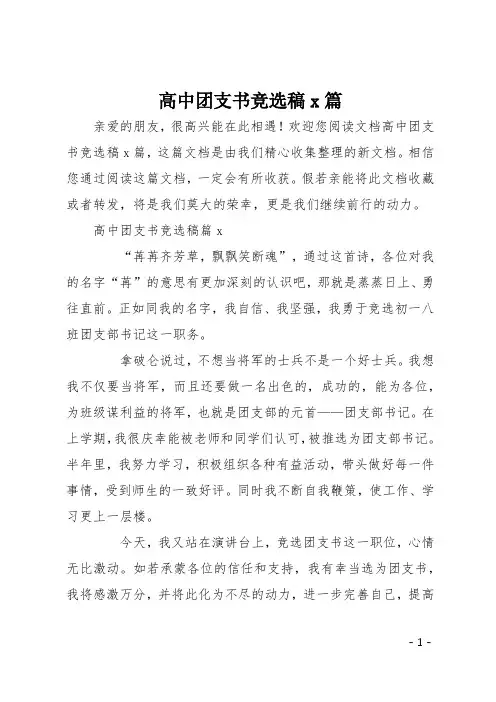 高中团支书竞选稿 x 篇

亲爱的朋友，很高兴能在此相遇！欢迎您阅读文档高中团支书竞选稿 x 篇，这篇文档是由我们精心收集整理的新文档。相信您通过阅读这篇文档，一定会有所收获。假若亲能将此文档收藏或者转发，将是我们莫大的荣幸，更是我们继续前行的动力。

高中团支书竞选稿篇 x

“苒苒齐芳草，飘飘笑断魂”，通过这首诗，各位对我的名字“苒”的意思有更加深刻的认识吧，那就是蒸蒸日上、勇往直前。正如同我的名字，我自信、我坚强，我勇于竞选初一八班团支部书记这一职务。

拿破仑说过，不想当将军的士兵不是一个好士兵。我想我不仅要当将军，而且还要做一名出色的，成功的，能为各位，为班级谋利益的将军，也就是团支部的元首——团支部书记。在上学期，我很庆幸能被老师和同学们认可，被推选为团支部书记。半年里，我努力学习，积极组织各种有益活动，带头做好每一件事情，受到师生的一致好评。同时我不断自我鞭策，使工作、学习更上一层楼。

今天，我又站在演讲台上，竞选团支书这一职位，心情无比激动。如若承蒙各位的信任和支持，我有幸当选为团支书，我将感激万分，并将此化为不尽的动力，进一步完善自己，提高

- 1 -